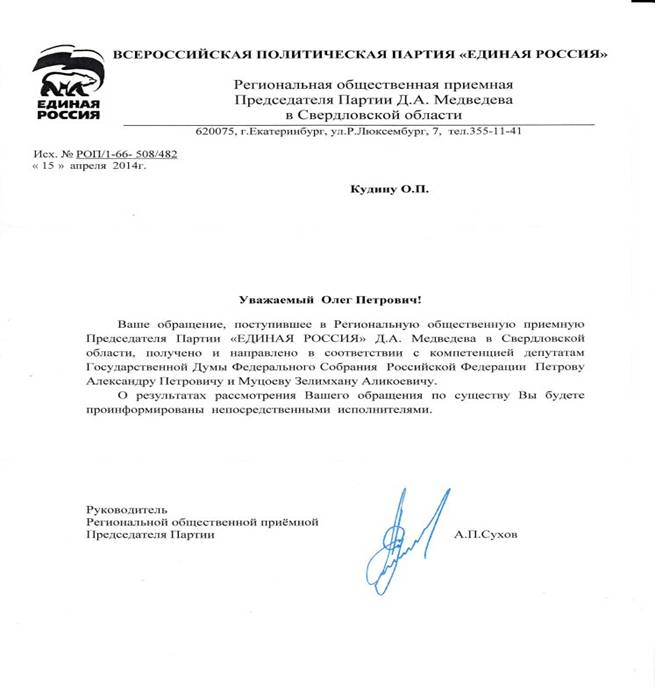 ЕДИНАЯ РОССИЯ

ВСЕРОССИЙСКАЯ ПОЛИТИЧЕСКАЯ ПАРТИЯ «ЕДИНАЯ РОССИЯ»

Региональная общественная приемная
Председателя Партии Д.А. Медведева
в Свердловской области

620075, г.Екатеринбург, ул.Р.Люксембург, 7, тел.355-11-41

Исх. № РОП/1-66- 508/482
« 15 » апреля 2014г.

Кудину О.П.

Уважаемый Олег Петрович!

Ваше обращение, поступившее в Региональную общественную приемную Председателя Партии «ЕДИНАЯ РОССИЯ» Д.А. Медведева в Свердловской области, получено и направлено в соответствии с компетенцией депутатам Государственной Думы Федерального Собрания Российской Федерации Петрову Александру Петровичу и Муцоеву Зелимхану Аликоевичу.

О результатах рассмотрения Вашего обращения по существу Вы будете проинформированы непосредственными исполнителями.

Руководитель
Региональной общественной приёмной
Председателя Партии

А.П.Сухов